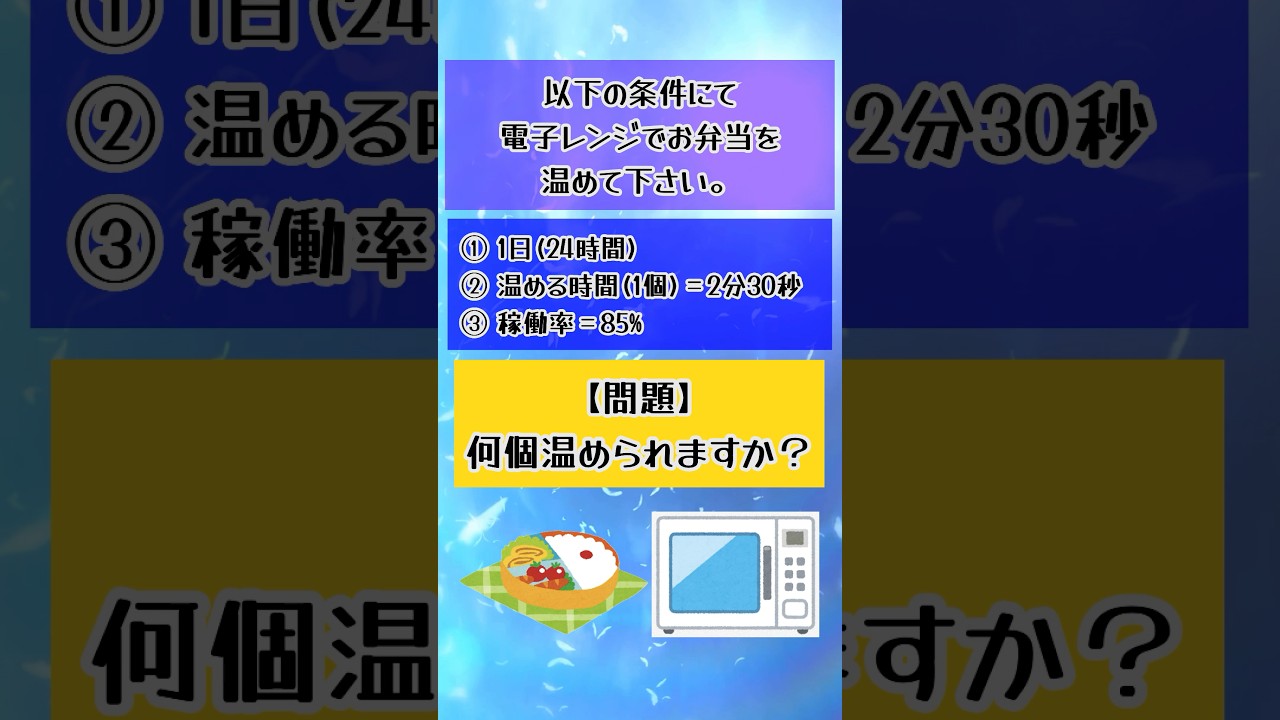 以下の条件にて
電子レンジでお弁当を
温めて下さい。

① 1日(24時間)
② 温める時間(1個) = 2分30秒
③ 稼働率 = 85%

【問題】
何個温められますか？